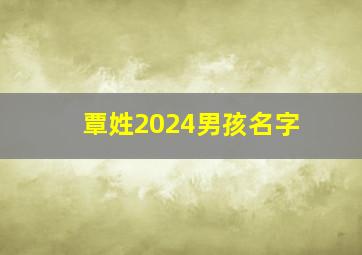 覃姓2024男孩名字